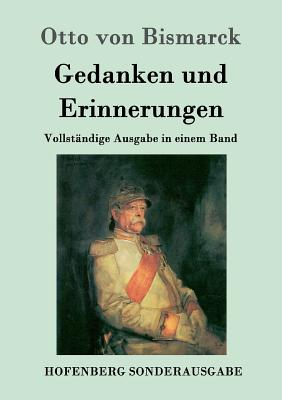 Otto von Bismarck

Gedanken und Erinnerungen

Vollständige Ausgabe in einem Band

HOFENBERG SONDERAUSGABE